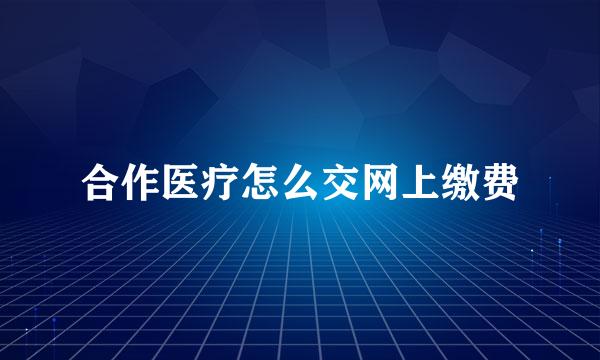 合作医疗怎么交网上缴费